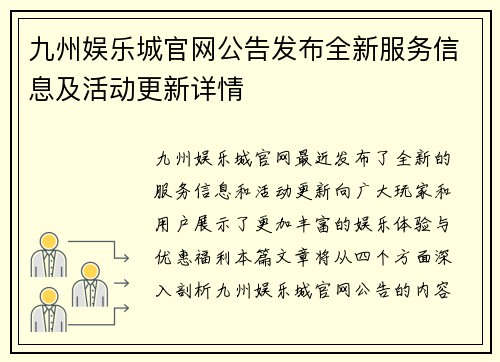 九州娱乐城官网公告发布全新服务信息及活动更新详情

九州娱乐城官网最近发布了全新的服务信息和活动更新向广大玩家和用户展示了更加丰富的娱乐体验与优惠福利本篇文章将从四个方面深入剖析九州娱乐城官网公告的内容